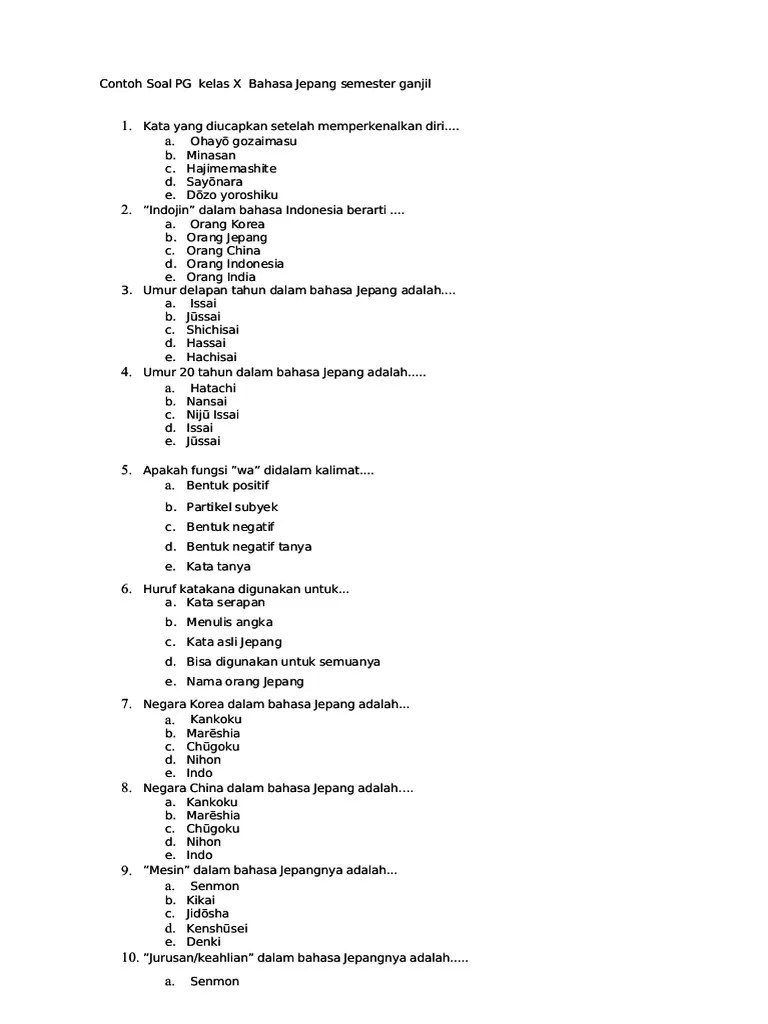 Contoh Soal PG kelas X Bahasa Jepang semester ganjil

1. Kata yang diucapkan setelah memperkenalkan diri....
a. Ohayō gozaimasu
b. Minasan
c. Hajimemashite
d. Sayōnara
e. Dōzo yoroshiku
2. "Indojin" dalam bahasa Indonesia berarti ....
a. Orang Korea
b. Orang Jepang
c. Orang China
d. Orang Indonesia
e. Orang India
3. Umur delapan tahun dalam bahasa Jepang adalah....
a. Issai
b. Jūssai
c. Shichisai
d. Hassai
e. Hachisai
4. Umur 20 tahun dalam bahasa Jepang adalah.....
a. Hatachi
b. Nansai
c. Nijū Issai
d. Issai
e. Jūssai

5. Apakah fungsi "wa" didalam kalimat....
a. Bentuk positif
b. Partikel subyek
c. Bentuk negatif
d. Bentuk negatif tanya
e. Kata tanya
6. Huruf katakana digunakan untuk...
a. Kata serapan
b. Menulis angka
c. Kata asli Jepang
d. Bisa digunakan untuk semuanya
e. Nama orang Jepang
7. Negara Korea dalam bahasa Jepang adalah...
a. Kankoku
b. Marēshia
c. Chūgoku
d. Nihon
e. Indo
8. Negara China dalam bahasa Jepang adalah....
a. Kankoku
b. Marēshia
c. Chūgoku
d. Nihon
e. Indo
9. "Mesin" dalam bahasa Jepangnya adalah...
a. Senmon
b. Kikai
c. Jidōsha
d. Kenshūsei
e. Denki
10. "Jurusan/keahlian" dalam bahasa Jepangnya adalah.....
a. Senmon